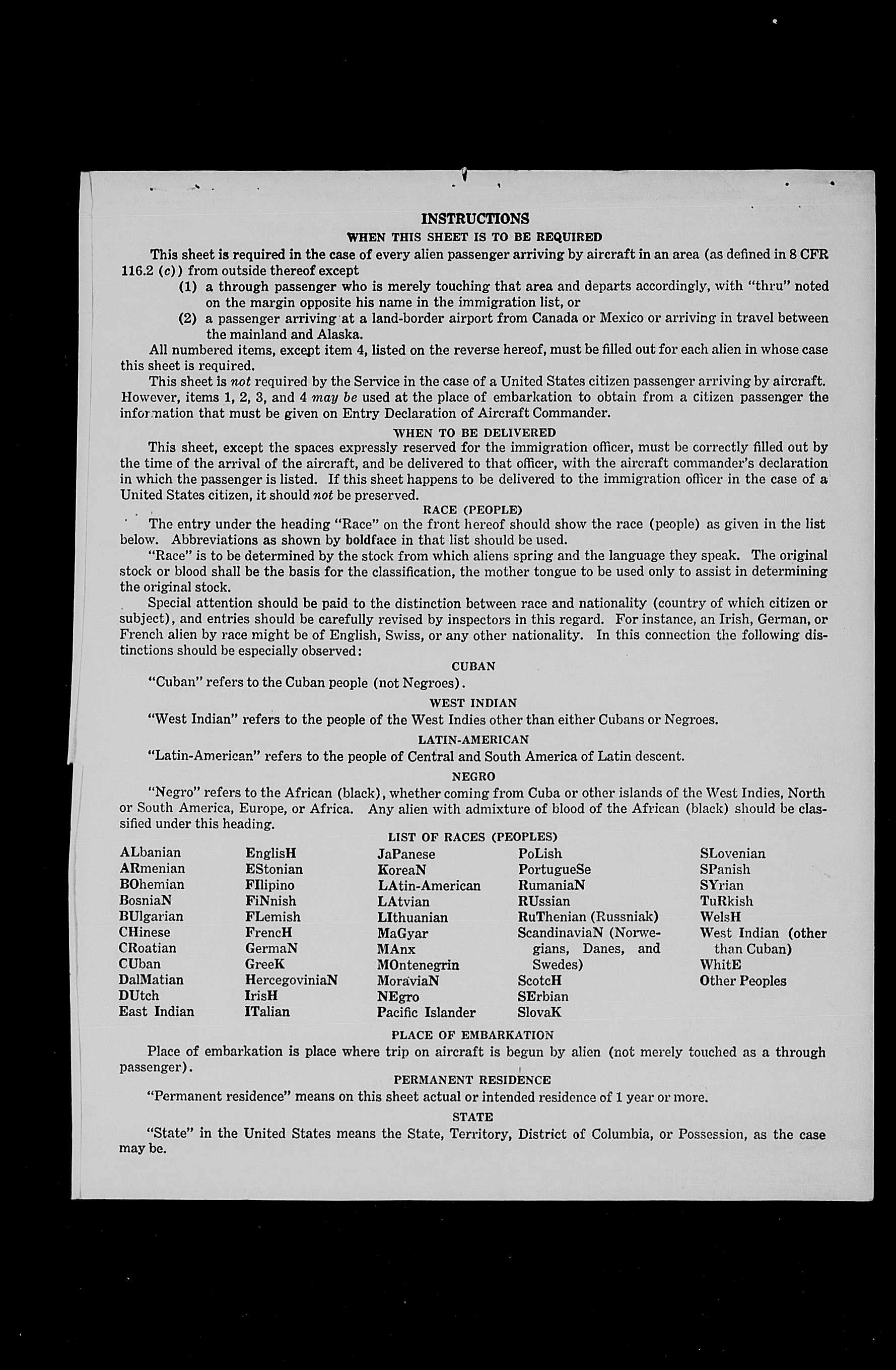 INSTRUCTIONS

WHEN THIS SHEET IS TO BE REQUIRED

This sheet is required in the case of every alien passenger arriving by aircraft in an area (as defined in 8 CFR 116.2 (c)) from outside thereof except

(1) a through passenger who is merely touching that area and departs accordingly, with "thru" noted on the margin opposite his name in the immigration list, or

(2) a passenger arriving at a land-border airport from Canada or Mexico or arriving in travel between the mainland and Alaska.

All numbered items, except item 4, listed on the reverse hereof, must be filled out for each alien in whose case this sheet is required.

This sheet is not required by the Service in the case of a United States citizen passenger arriving by aircraft. However, items 1, 2, 3, and 4 may be used at the place of embarkation to obtain from a citizen passenger the information that must be given on Entry Declaration of Aircraft Commander.

WHEN TO BE DELIVERED

This sheet, except the spaces expressly reserved for the immigration officer, must be correctly filled out by the time of the arrival of the aircraft, and be delivered to that officer, with the aircraft commander's declaration in which the passenger is listed. If this sheet happens to be delivered to the immigration officer in the case of a United States citizen, it should not be preserved.

RACE (PEOPLE)

The entry under the heading "Race" on the front hereof should show the race (people) as given in the list below. Abbreviations as shown by boldface in that list should be used.

"Race" is to be determined by the stock from which aliens spring and the language they speak. The original stock or blood shall be the basis for the classification, the mother tongue to be used only to assist in determining the original stock.

Special attention should be paid to the distinction between race and nationality (country of which citizen or subject), and entries should be carefully revised by inspectors in this regard. For instance, an Irish, German, or French alien by race might be of English, Swiss, or any other nationality. In this connection the following distinctions should be especially observed:

CUBAN

"Cuban" refers to the Cuban people (not Negroes).

WEST INDIAN

"West Indian" refers to the people of the West Indies other than either Cubans or Negroes.

LATIN-AMERICAN

"Latin-American" refers to the people of Central and South America of Latin descent.

NEGRO

"Negro" refers to the African (black), whether coming from Cuba or other islands of the West Indies, North or South America, Europe, or Africa. Any alien with admixture of blood of the African (black) should be classified under this heading.

LIST OF RACES (PEOPLES)

ALbanian
ARmenian
BOhemian
BosniaN
BUlgarian
CHinese
CRoatian
CUban
DalMatian
DUtch
East Indian

EnglisH
EStonian
FIlipino
FiNnish
FLemish
FrencH
GermaN
GreeK
HercegoviniaN
IrisH
ITalian

JaPanese
KoreaN
LAtin-American
LAtvian
LIthuanian
MaGyar
MAnx
MOntenegrin
MoraviaN
NEgro
Pacific Islander

PoLish
PortugueSe
RumaniaN
RUssian
RuThenian (Russniak)
ScandinaviaN (Norwegians, Danes, and Swedes)
ScotcH
SErbian
SlovaK

SLovenian
SPanish
SYrian
TuRkish
WelsH
West Indian (other than Cuban)
WhitE
Other Peoples

PLACE OF EMBARKATION

Place of embarkation is place where trip on aircraft is begun by alien (not merely touched as a through passenger).

PERMANENT RESIDENCE

"Permanent residence" means on this sheet actual or intended residence of 1 year or more.

STATE

"State" in the United States means the State, Territory, District of Columbia, or Possession, as the case may be.